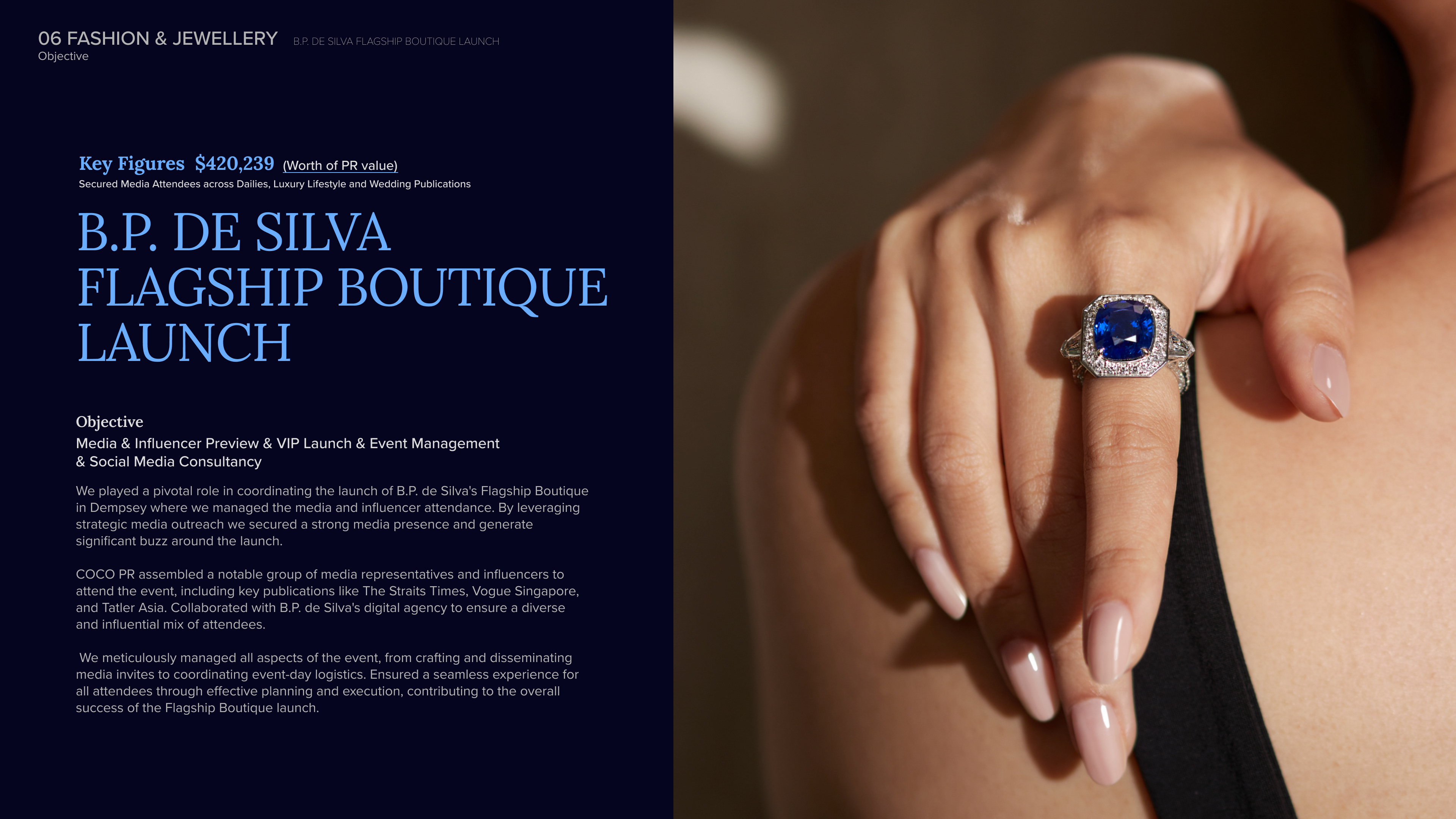 06 FASHION & JEWELLERY B.P. DE SILVA FLAGSHIP BOUTIQUE LAUNCH
Objective

Key Figures $420,239 (Worth of PR value)
Secured Media Attendees across Dailies, Luxury Lifestyle and Wedding Publications

B.P. DE SILVA
FLAGSHIP BOUTIQUE
LAUNCH

Objective
Media & Influencer Preview & VIP Launch & Event Management & Social Media Consultancy

We played a pivotal role in coordinating the launch of B.P. de Silva's Flagship Boutique in Dempsey where we managed the media and influencer attendance. By leveraging strategic media outreach we secured a strong media presence and generate significant buzz around the launch.

COCO PR assembled a notable group of media representatives and influencers to attend the event, including key publications like The Straits Times, Vogue Singapore, and Tatler Asia. Collaborated with B.P. de Silva's digital agency to ensure a diverse and influential mix of attendees.

We meticulously managed all aspects of the event, from crafting and disseminating media invites to coordinating event-day logistics. Ensured a seamless experience for all attendees through effective planning and execution, contributing to the overall success of the Flagship Boutique launch.